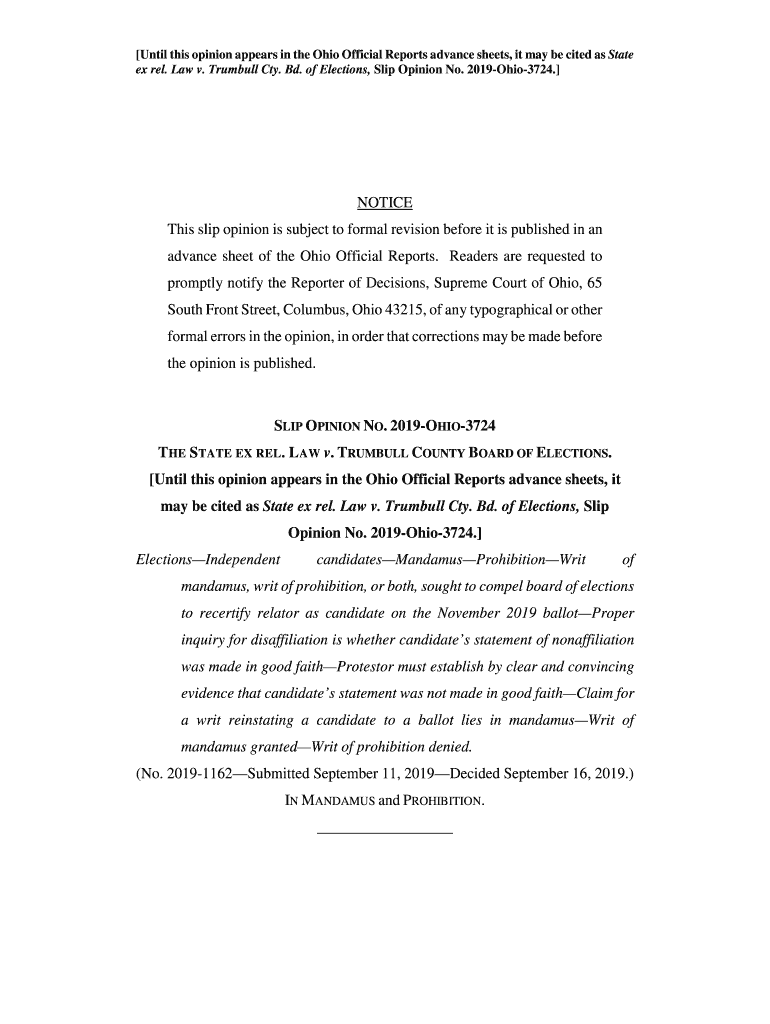 [Until this opinion appears in the Ohio Official Reports advance sheets, it may be cited as State ex rel. Law v. Trumbull Cty. Bd. of Elections, Slip Opinion No. 2019-Ohio-3724.]

NOTICE

This slip opinion is subject to formal revision before it is published in an advance sheet of the Ohio Official Reports. Readers are requested to promptly notify the Reporter of Decisions, Supreme Court of Ohio, 65 South Front Street, Columbus, Ohio 43215, of any typographical or other formal errors in the opinion, in order that corrections may be made before the opinion is published.

SLIP OPINION NO. 2019-OHIO-3724

THE STATE EX REL. LAW v. TRUMBULL COUNTY BOARD OF ELECTIONS.

[Until this opinion appears in the Ohio Official Reports advance sheets, it may be cited as State ex rel. Law v. Trumbull Cty. Bd. of Elections, Slip Opinion No. 2019-Ohio-3724.]

Elections—Independent candidates—Mandamus—Prohibition—Writ of mandamus, writ of prohibition, or both, sought to compel board of elections to recertify relator as candidate on the November 2019 ballot—Proper inquiry for disaffiliation is whether candidate's statement of nonaffiliation was made in good faith—Protestor must establish by clear and convincing evidence that candidate's statement was not made in good faith—Claim for a writ reinstating a candidate to a ballot lies in mandamus—Writ of mandamus granted—Writ of prohibition denied.

(No. 2019-1162—Submitted September 11, 2019—Decided September 16, 2019.)

IN MANDAMUS and PROHIBITION.